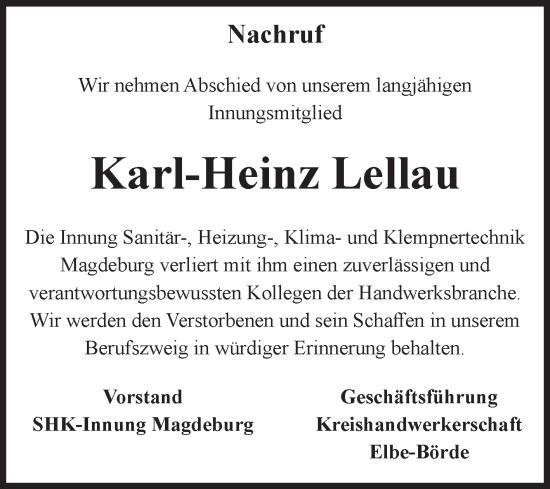 Nachruf

Wir nehmen Abschied von unserem langjähigen Innungsmitglied

Karl-Heinz Lellau

Die Innung Sanitär-, Heizung-, Klima- und Klempnertechnik Magdeburg verliert mit ihm einen zuverlässigen und verantwortungsbewussten Kollegen der Handwerksbranche. Wir werden den Verstorbenen und sein Schaffen in unserem Berufszweig in würdiger Erinnerung behalten.

Vorstand
SHK-Innung Magdeburg

Geschäftsführung
Kreishandwerkerschaft
Elbe-Börde